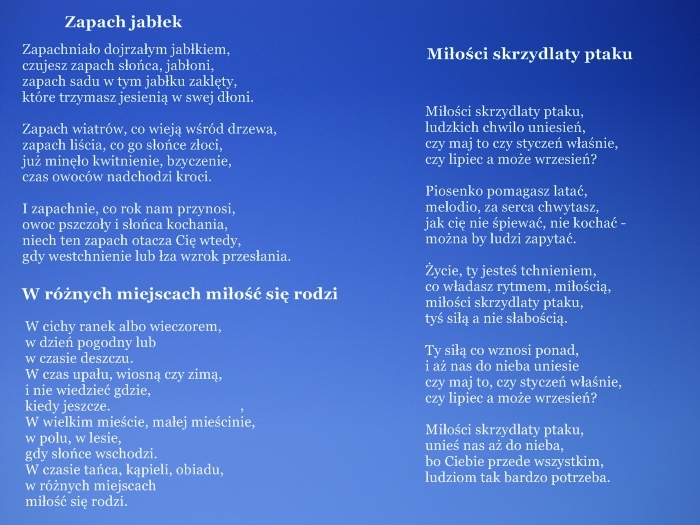 Zapach jabłek

Zapachniało dojrzałym jabłkiem,
czujesz zapach słońca, jabłoni,
zapach sadu w tym jabłku zaklęty,
które trzymasz jesienią w swej dłoni.

Zapach wiatrów, co wieją wśród drzewa,
zapach liścia, co go słońce złoci,
już minęło kwitnienie, bzyczenie,
czas owoców nadchodzi kroci.

I zapachnie, co rok nam przynosi,
owoc pszczoły i słońca kochania,
niech ten zapach otacza Cię wtedy,
gdy westchnienie lub łza wzrok przesłania.

W różnych miejscach miłość się rodzi

W cichy ranek albo wieczorem,
w dzień pogodny lub
w czasie deszczu.
W czas upału, wiosną czy zimą,
i nie wiedzieć gdzie,
kiedy jeszcze. ,
W wielkim mieście, małej mieścinie,
w polu, w lesie,
gdy słońce wschodzi.
W czasie tańca, kąpieli, obiadu,
w różnych miejscach
miłość się rodzi.

Miłości skrzydlaty ptaku

Miłości skrzydlaty ptaku,
ludzkich chwilo uniesień,
czy maj to czy styczeń właśnie,
czy lipiec a może wrzesień?

Piosenko pomagasz latać,
melodio, za serca chwytasz,
jak cię nie śpiewać, nie kochać -
można by ludzi zapytać.

Życie, ty jesteś tchnieniem,
co władasz rytmem, miłością,
miłości skrzydlaty ptaku,
tyś siłą a nie słabością.

Ty siłą co wznosi ponad,
i aż nas do nieba uniesie
czy maj to, czy styczeń właśnie,
czy lipiec a może wrzesień?

Miłości skrzydlaty ptaku,
unieś nas aż do nieba,
bo Ciebie przede wszystkim,
ludziom tak bardzo potrzeba.